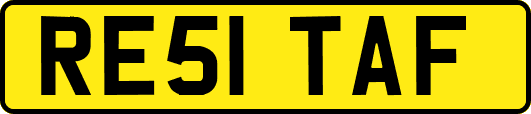 RE51 TAF